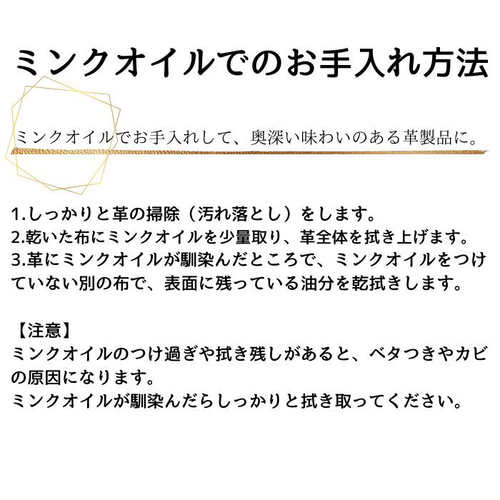 ミンクオイルでのお手入れ方法

ミンクオイルでお手入れして、奥深い味わいのある革製品に。

1.しっかりと革の掃除（汚れ落とし）をします。
2.乾いた布にミンクオイルを少量取り、革全体を拭き上げます。
3.革にミンクオイルが馴染んだところで、ミンクオイルをつけていない別の布で、表面に残っている油分を乾拭きします。

【注意】
ミンクオイルのつけ過ぎや拭き残しがあると、ベタつきやカビの原因になります。
ミンクオイルが馴染んだらしっかりと拭き取ってください。